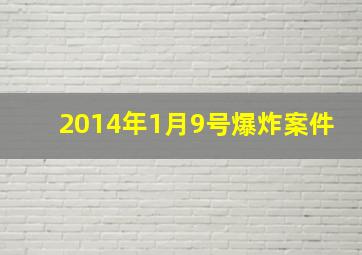 2014年1月9号爆炸案件